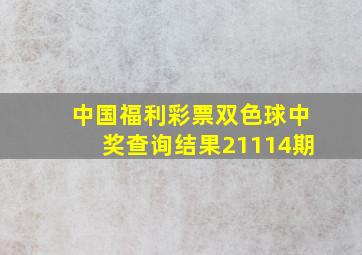 中国福利彩票双色球中奖查询结果21114期